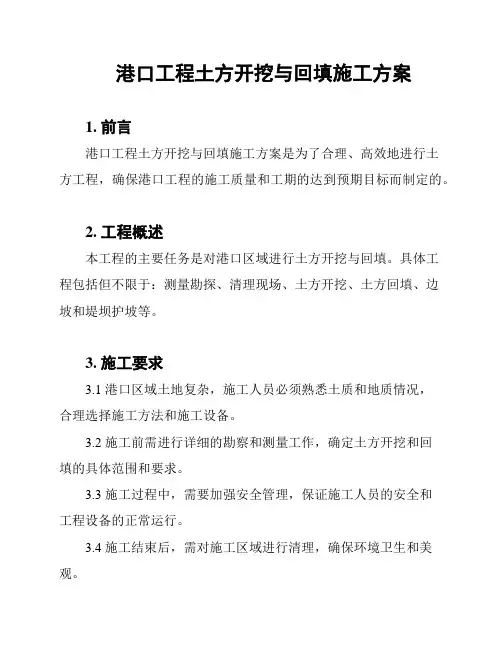 港口工程土方开挖与回填施工方案

1. 前言

港口工程土方开挖与回填施工方案是为了合理、高效地进行土方工程，确保港口工程的施工质量和工期的达到预期目标而制定的。

2. 工程概述

本工程的主要任务是对港口区域进行土方开挖与回填。具体工程包括但不限于：测量勘探、清理现场、土方开挖、土方回填、边坡和堤坝护坡等。

3. 施工要求

3.1 港口区域土地复杂，施工人员必须熟悉土质和地质情况，合理选择施工方法和施工设备。

3.2 施工前需进行详细的勘察和测量工作，确定土方开挖和回填的具体范围和要求。

3.3 施工过程中，需要加强安全管理，保证施工人员的安全和工程设备的正常运行。

3.4 施工结束后，需对施工区域进行清理，确保环境卫生和美观。